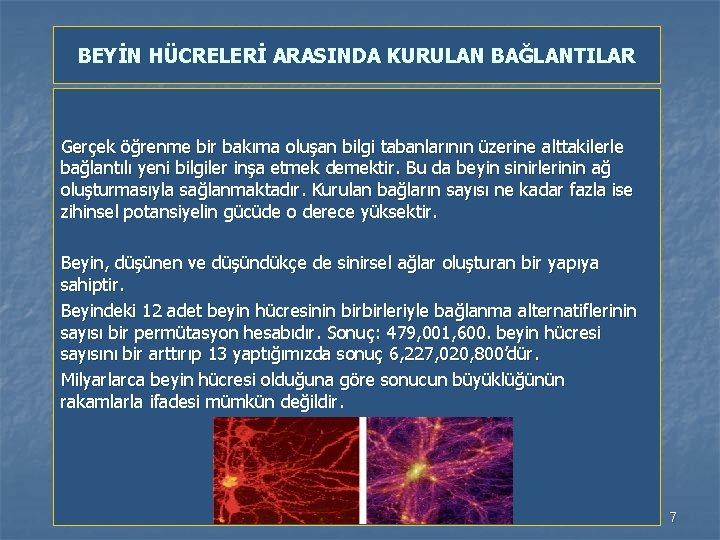 BEYİN HÜCRELERİ ARASINDA KURULAN BAĞLANTILAR

Gerçek öğrenme bir bakıma oluşan bilgi tabanlarının üzerine alttakilerle bağlantılı yeni bilgiler inşa etmek demektir. Bu da beyin sinirlerinin ağ oluşturmasıyla sağlanmaktadır. Kurulan bağların sayısı ne kadar fazla ise zihinsel potansiyelin gücüde o derece yüksektir.

Beyin, düşünen ve düşündükçe de sinirsel ağlar oluşturan bir yapıya sahiptir.

Beyindeki 12 adet beyin hücresinin birbirleriyle bağlanma alternatiflerinin sayısı bir permütasyon hesabıdır. Sonuç: 479,001,600. beyin hücresi sayısını bir arttırıp 13 yaptığımızda sonuç 6,227,020,800'dür.

Milyarlarca beyin hücresi olduğuna göre sonucun büyüklüğünün rakamlarla ifadesi mümkün değildir.

7